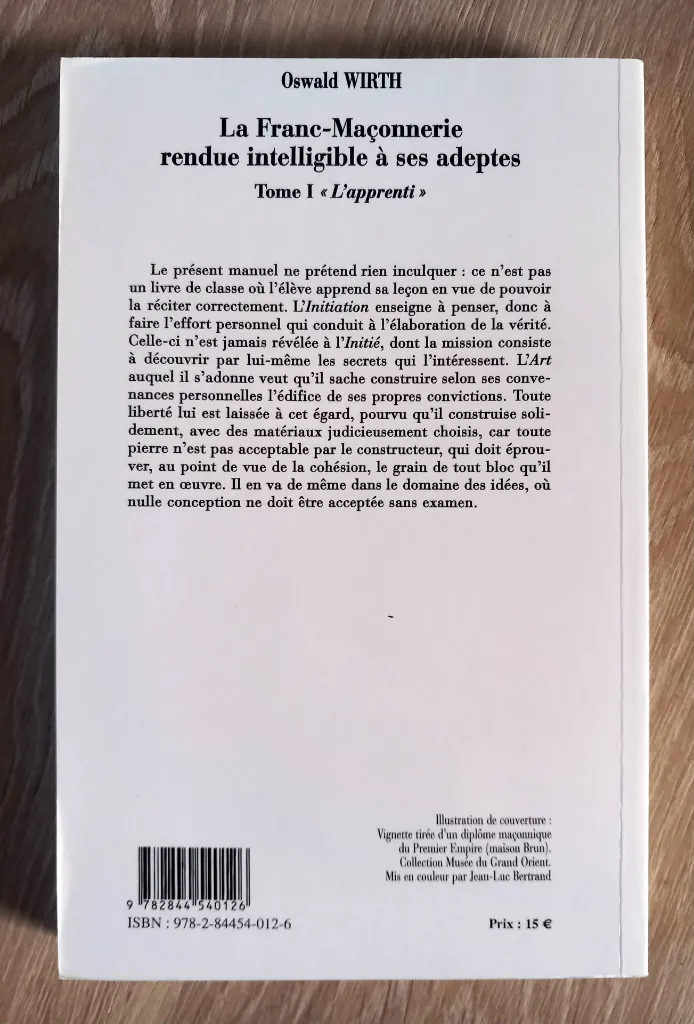 Oswald WIRTH

La Franc-Maçonnerie rendue intelligible à ses adeptes

Tome I « L'apprenti »

Le présent manuel ne prétend rien inculquer : ce n'est pas un livre de classe où l'élève apprend sa leçon en vue de pouvoir la réciter correctement. L'Initiation enseigne à penser, donc à faire l'effort personnel qui conduit à l'élaboration de la vérité. Celle-ci n'est jamais révélée à l'Initié, dont la mission consiste à découvrir par lui-même les secrets qui l'intéressent. L'Art auquel il s'adonne veut qu'il sache construire selon ses convenances personnelles l'édifice de ses propres convictions. Toute liberté lui est laissée à cet égard, pourvu qu'il construise solidement, avec des matériaux judicieusement choisis, car toute pierre n'est pas acceptable par le constructeur, qui doit éprouver, au point de vue de la cohésion, le grain de tout bloc qu'il met en œuvre. Il en va de même dans le domaine des idées, où nulle conception ne doit être acceptée sans examen.

Illustration de couverture : Vignette tirée d'un diplôme maçonnique du Premier Empire (maison Brun). Collection Musée du Grand Orient. Mis en couleur par Jean-Luc Bertrand

9 782844 540126
ISBN : 978-2-84454-012-6

Prix : 15 €